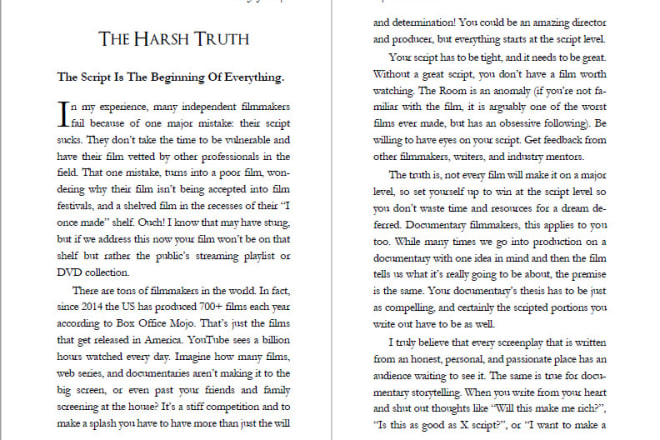 THE HARSH TRUTH

The Script Is The Beginning Of Everything.

In my experience, many independent filmmakers fail because of one major mistake: their script sucks. They don't take the time to be vulnerable and have their film vetted by other professionals in the field. That one mistake, turns into a poor film, wondering why their film isn't being accepted into film festivals, and a shelved film in the recesses of their "I once made" shelf. Ouch! I know that may have stung, but if we address this now your film won't be on that shelf but rather the public's streaming playlist or DVD collection.

There are tons of filmmakers in the world. In fact, since 2014 the US has produced 700+ films each year according to Box Office Mojo. That's just the films that get released in America. YouTube sees a billion hours watched every day. Imagine how many films, web series, and documentaries aren't making it to the big screen, or even past your friends and family screening at the house? It's a stiff competition and to make a splash you have to have more than just the will

and determination! You could be an amazing director and producer, but everything starts at the script level.

Your script has to be tight, and it needs to be great. Without a great script, you don't have a film worth watching. The Room is an anomaly (if you're not familiar with the film, it is arguably one of the worst films ever made, but has an obsessive following). Be willing to have eyes on your script. Get feedback from other filmmakers, writers, and industry mentors.

The truth is, not every film will make it on a major level, so set yourself up to win at the script level so you don't waste time and resources for a dream deferred. Documentary filmmakers, this applies to you too. While many times we go into production on a documentary with one idea in mind and then the film tells us what it's really going to be about, the premise is the same. Your documentary's thesis has to be just as compelling, and certainly the scripted portions you write out have to be as well.

I truly believe that every screenplay that is written from an honest, personal, and passionate place has an audience waiting to see it. The same is true for documentary storytelling. When you write from your heart and shut out thoughts like "Will this make me rich?", "Is this as good as X script?", or "I want to make a